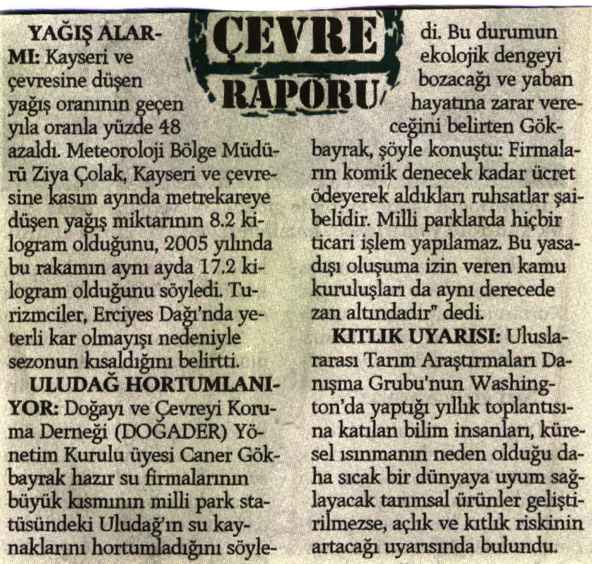 ÇEVRE RAPORU

YAĞIŞ ALARMI: Kayseri ve çevresine düşen yağış oranının geçen yıla oranla yüzde 48 azaldı. Meteoroloji Bölge Müdürü Ziya Çolak, Kayseri ve çevresine kasım ayında metrekareye düşen yağış miktarının 8.2 kilogram olduğunu, 2005 yılında bu rakamın aynı ayda 17.2 kilogram olduğunu söyledi. Turizmciler, Erciyes Dağı'nda yeterli kar olmayışı nedeniyle sezonun kısaldığını belirtti.

ULUDAĞ HORTUMLANIYOR: Doğayı ve Çevreyi Koruma Derneği (DOĞADER) Yönetim Kurulu üyesi Caner Gökbayrak hazır su firmalarının büyük kısmının milli park statüsündeki Uludağ'ın su kaynaklarını hortumladığını söyledi. Bu durumun ekolojik dengeyi bozacağı ve yaban hayatına zarar vereceğini belirten Gökbayrak, şöyle konuştu: Firmaların komik denecek kadar ücret ödeyerek aldıkları ruhsatlar şaibelidir. Milli parklarda hiçbir ticari işlem yapılamaz. Bu yasadışı oluşuma izin veren kamu kuruluşları da aynı derecede zan altındadır" dedi.

KITLIK UYARISI: Uluslararası Tarım Araştırmaları Danışma Grubu'nun Washington'da yaptığı yıllık toplantısına katılan bilim insanları, küresel ısınmanın neden olduğu daha sıcak bir dünyaya uyum sağlayacak tarımsal ürünler geliştirilmezse, açlık ve kıtlık riskinin artacağı uyarısında bulundu.